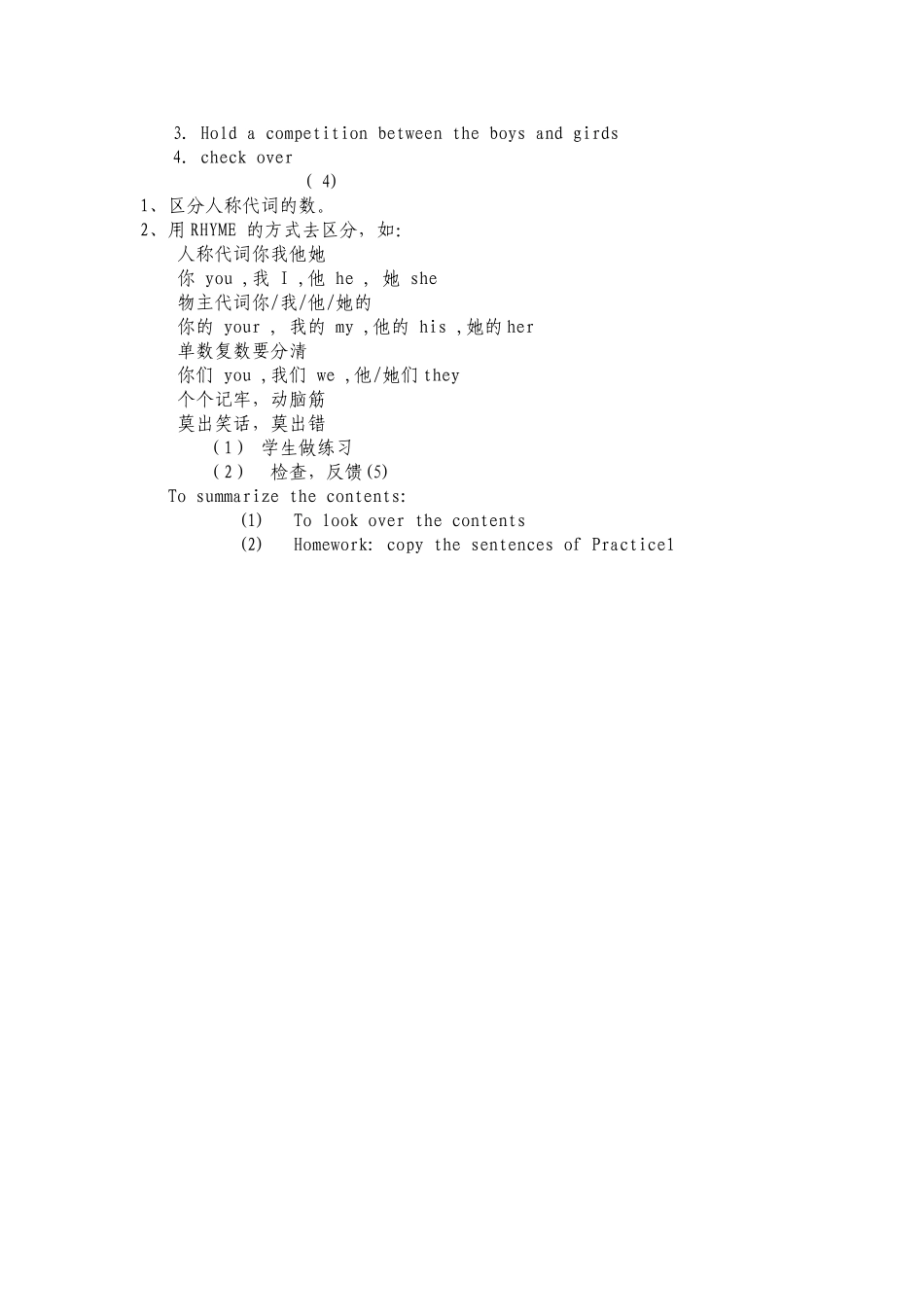 3. Hold a competition between the boys and girds
4. check over
( 4)
1、区分人称代词的数。
2、用 RHYME 的方式去区分，如:
人称代词你我他她
你 you ,我 I ,他 he , 她 she
物主代词你/我/他/她的
你的 your , 我的 my ,他的 his ,她的 her
单数复数要分清
你们 you ,我们 we ,他/她们 they
个个记牢，动脑筋
莫出笑话，莫出错
(1) 学生做练习
(2) 检查，反馈(5)
To summarize the contents:
(1) To look over the contents
(2) Homework: copy the sentences of Practice1